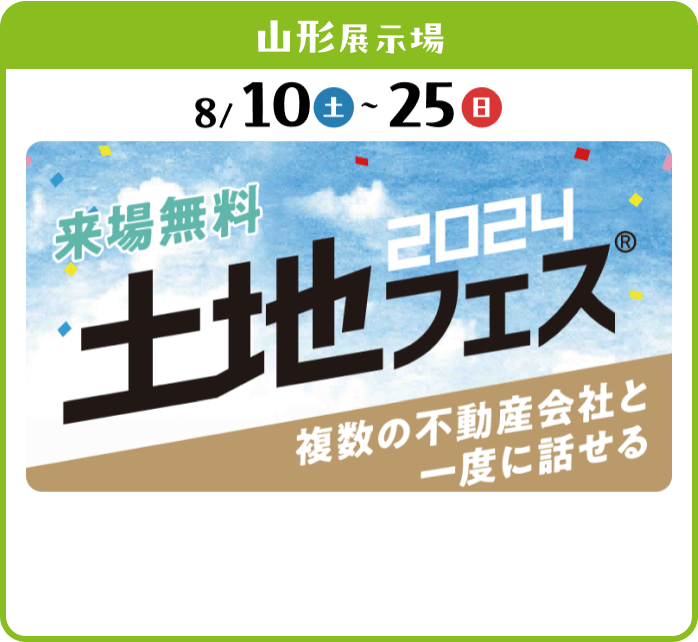 山形展示場

8/10土~25日

来場無料

2024

土地フェス®

複数の不動産会社と一度に話せる